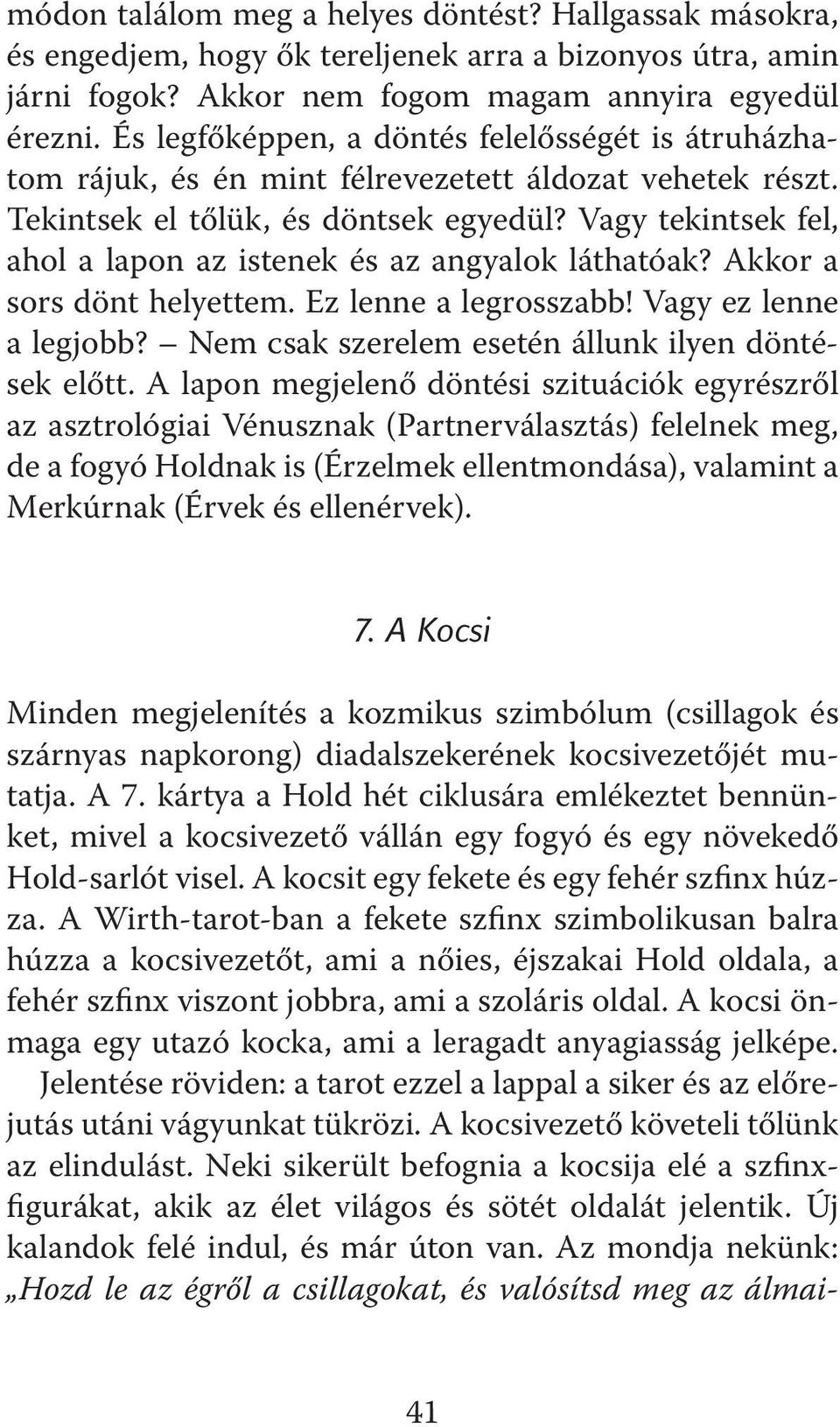 módon találom meg a helyes döntést? Hallgassak másokra, és engedjem, hogy ők tereljenek arra a bizonyos útra, amin járni fogok? Akkor nem fogom magam annyira egyedül érezni. És legfőképpen, a döntés felelősségét is átruházhatom rájuk, és én mint félrevezetett áldozat vehetek részt. Tekintsek el tőlük, és döntsek egyedül? Vagy tekintsek fel, ahol a lapon az istenek és az angyalok láthatóak? Akkor a sors dönt helyettem. Ez lenne a legrosszabb! Vagy ez lenne a legjobb? – Nem csak szerelem esetén állunk ilyen döntések előtt. A lapon megjelenő döntési szituációk egyrészről az asztrológiai Vénusznak (Partnerválasztás) felelnek meg, de a fogyó Holdnak is (Érzelmek ellentmondása), valamint a Merkúrnak (Érvek és ellenérvek).

7. A Kocsi

Minden megjelenítés a kozmikus szimbólum (csillagok és szárnyas napkorong) diadalszekerének kocsivezetőjét mutatja. A 7. kártya a Hold hét ciklusára emlékeztet bennünket, mivel a kocsivezető vállán egy fogyó és egy növekedő Hold-sarlót visel. A kocsit egy fekete és egy fehér szfinx húzza. A Wirth-tarot-ban a fekete szfinx szimbolikusan balra húzza a kocsivezetőt, ami a nőies, éjszakai Hold oldala, a fehér szfinx viszont jobbra, ami a szoláris oldal. A kocsi önmaga egy utazó kocka, ami a leragadt anyagiasság jelképe.
Jelentése röviden: a tarot ezzel a lappal a siker és az előrejutás utáni vágyunkat tükrözi. A kocsivezető követeli tőlünk az elindulást. Neki sikerült befognia a kocsija elé a szfinxfigurákat, akik az élet világos és sötét oldalát jelentik. Új kalandok felé indul, és már úton van. Az mondja nekünk: „Hozd le az égről a csillagokat, és valósítsd meg az álmai-

41